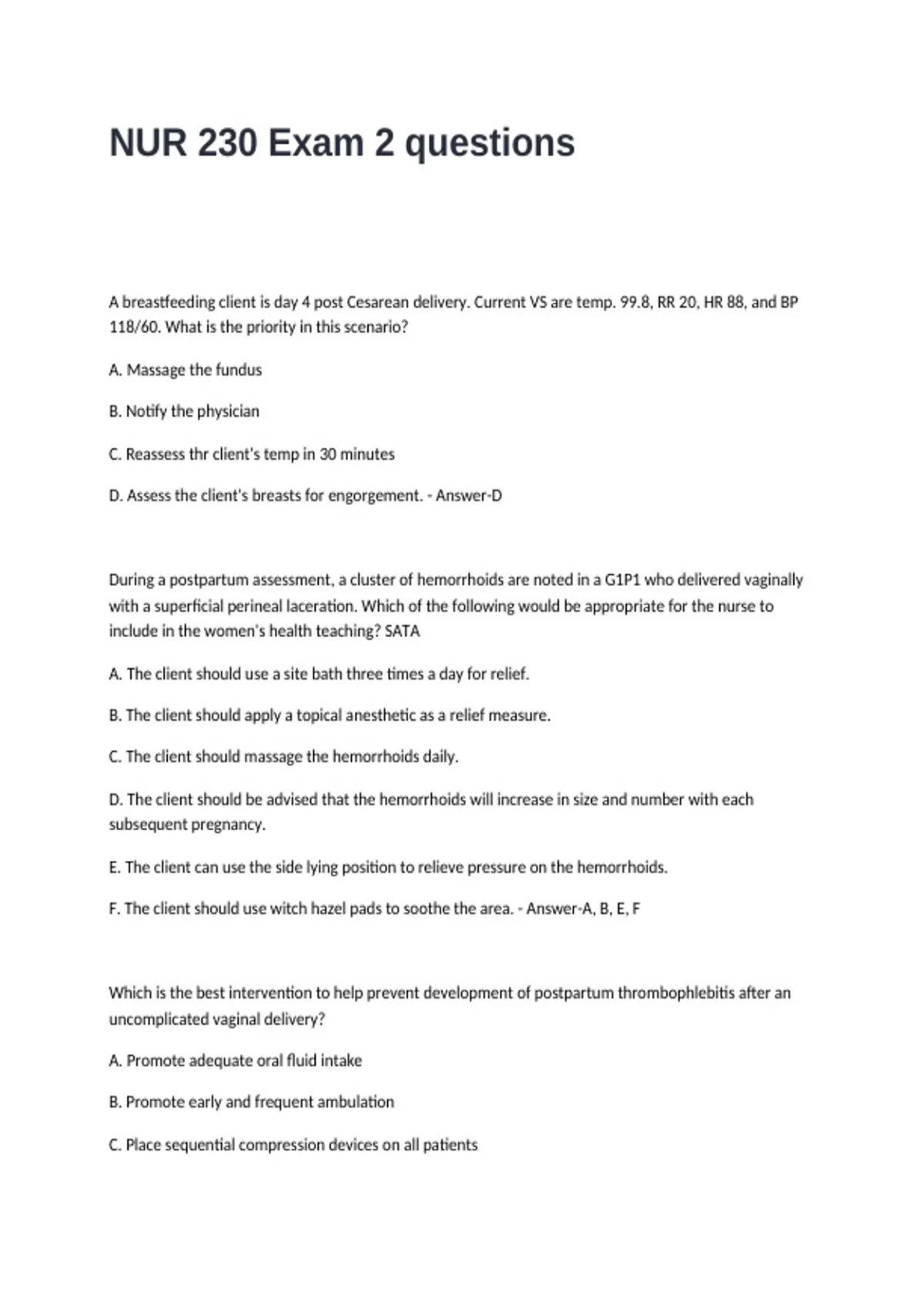 NUR 230 Exam 2 questions

A breastfeeding client is day 4 post Cesarean delivery. Current VS are temp. 99.8, RR 20, HR 88, and BP 118/60. What is the priority in this scenario?

A. Massage the fundus

B. Notify the physician

C. Reassess thr client's temp in 30 minutes

D. Assess the client's breasts for engorgement. - Answer-D

During a postpartum assessment, a cluster of hemorrhoids are noted in a G1P1 who delivered vaginally with a superficial perineal laceration. Which of the following would be appropriate for the nurse to include in the women's health teaching? SATA

A. The client should use a site bath three times a day for relief.

B. The client should apply a topical anesthetic as a relief measure.

C. The client should massage the hemorrhoids daily.

D. The client should be advised that the hemorrhoids will increase in size and number with each subsequent pregnancy.

E. The client can use the side lying position to relieve pressure on the hemorrhoids.

F. The client should use witch hazel pads to soothe the area. - Answer-A, B, E, F

Which is the best intervention to help prevent development of postpartum thrombophlebitis after an uncomplicated vaginal delivery?

A. Promote adequate oral fluid intake

B. Promote early and frequent ambulation

C. Place sequential compression devices on all patients